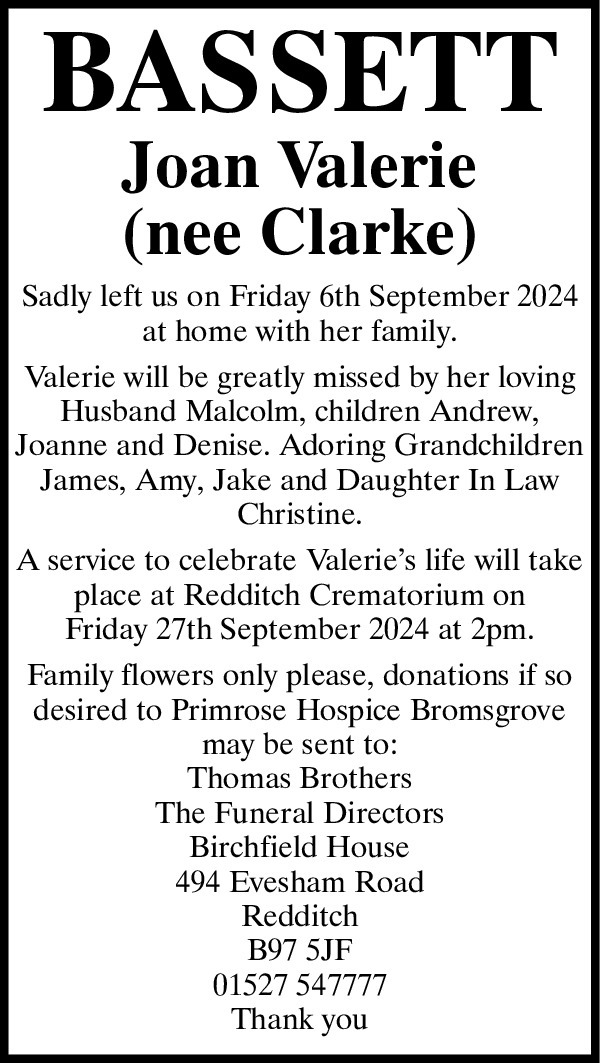 BASSETT
Joan Valerie
(nee Clarke)

Sadly left us on Friday 6th September 2024 at home with her family.

Valerie will be greatly missed by her loving Husband Malcolm, children Andrew, Joanne and Denise. Adoring Grandchildren James, Amy, Jake and Daughter In Law Christine.

A service to celebrate Valerie's life will take place at Redditch Crematorium on Friday 27th September 2024 at 2pm.

Family flowers only please, donations if so desired to Primrose Hospice Bromsgrove may be sent to:
Thomas Brothers
The Funeral Directors
Birchfield House
494 Evesham Road
Redditch
B97 5JF
01527 547777
Thank you